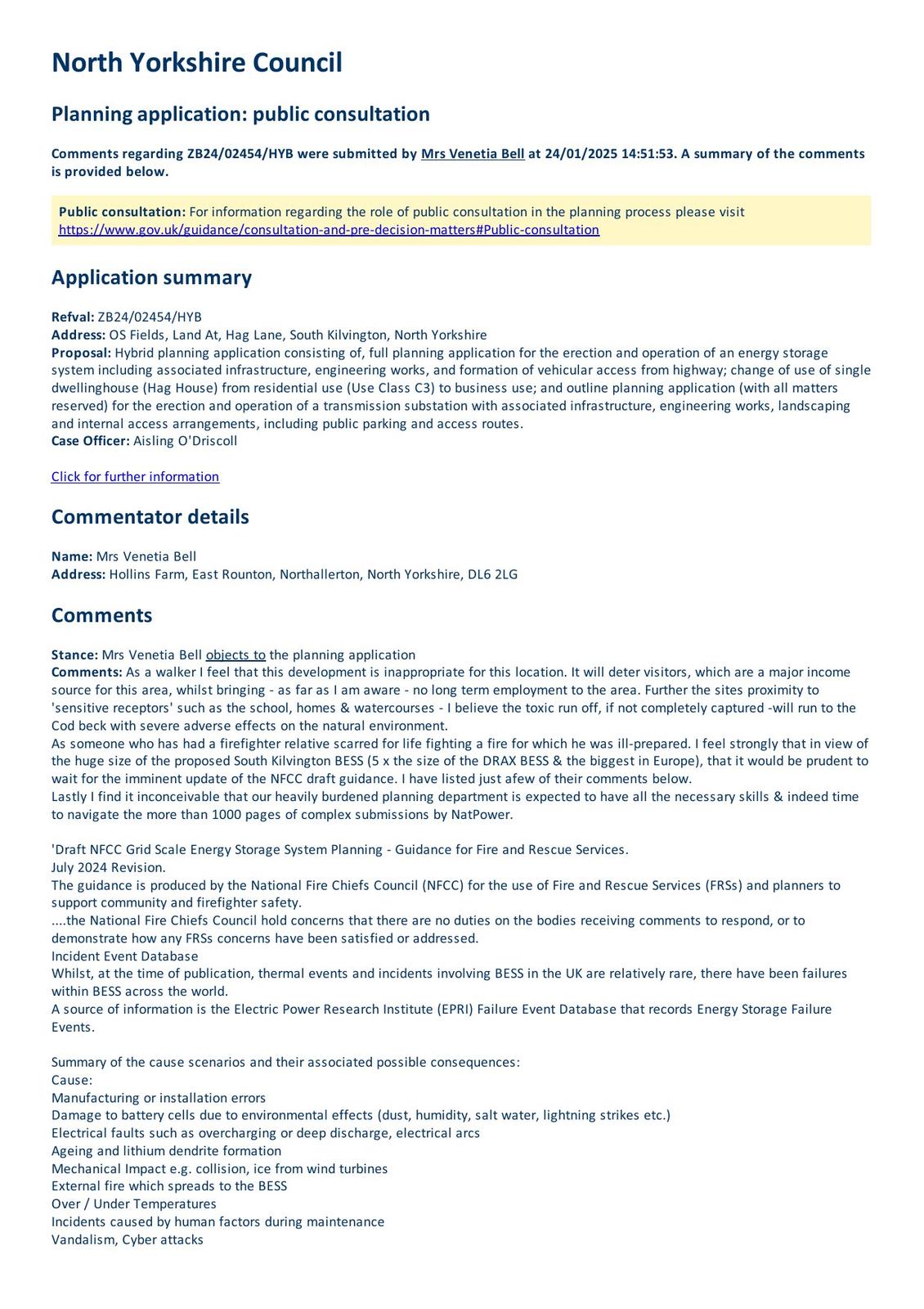 North Yorkshire Council

Planning application: public consultation

Comments regarding ZB24/02454/HYB were submitted by Mrs Venetia Bell at 24/01/2025 14:51:53. A summary of the comments is provided below.

Public consultation: For information regarding the role of public consultation in the planning process please visit https://www.gov.uk/guidance/consultation-and-pre-decision-matters#Public-consultation

Application summary

Refval: ZB24/02454/HYB
Address: OS Fields, Land At, Hag Lane, South Kilvington, North Yorkshire
Proposal: Hybrid planning application consisting of, full planning application for the erection and operation of an energy storage system including associated infrastructure, engineering works, and formation of vehicular access from highway; change of use of single dwellinghouse (Hag House) from residential use (Use Class C3) to business use; and outline planning application (with all matters reserved) for the erection and operation of a transmission substation with associated infrastructure, engineering works, landscaping and internal access arrangements, including public parking and access routes.
Case Officer: Aisling O'Driscoll

Click for further information

Commentator details

Name: Mrs Venetia Bell
Address: Hollins Farm, East Rounton, Northallerton, North Yorkshire, DL6 2LG

Comments

Stance: Mrs Venetia Bell objects to the planning application
Comments: As a walker I feel that this development is inappropriate for this location. It will deter visitors, which are a major income source for this area, whilst bringing - as far as I am aware - no long term employment to the area. Further the sites proximity to 'sensitive receptors' such as the school, homes & watercourses - I believe the toxic run off, if not completely captured -will run to the Cod beck with severe adverse effects on the natural environment.
As someone who has had a firefighter relative scarred for life fighting a fire for which he was ill-prepared. I feel strongly that in view of the huge size of the proposed South Kilvington BESS (5 x the size of the DRAX BESS & the biggest in Europe), that it would be prudent to wait for the imminent update of the NFCC draft guidance. I have listed just afew of their comments below.
Lastly I find it inconceivable that our heavily burdened planning department is expected to have all the necessary skills & indeed time to navigate the more than 1000 pages of complex submissions by NatPower.

'Draft NFCC Grid Scale Energy Storage System Planning - Guidance for Fire and Rescue Services.
July 2024 Revision.
The guidance is produced by the National Fire Chiefs Council (NFCC) for the use of Fire and Rescue Services (FRSs) and planners to support community and firefighter safety.
....the National Fire Chiefs Council hold concerns that there are no duties on the bodies receiving comments to respond, or to demonstrate how any FRSs concerns have been satisfied or addressed.
Incident Event Database
Whilst, at the time of publication, thermal events and incidents involving BESS in the UK are relatively rare, there have been failures within BESS across the world.
A source of information is the Electric Power Research Institute (EPRI) Failure Event Database that records Energy Storage Failure Events.

Summary of the cause scenarios and their associated possible consequences:
Cause:
Manufacturing or installation errors
Damage to battery cells due to environmental effects (dust, humidity, salt water, lightning strikes etc.)
Electrical faults such as overcharging or deep discharge, electrical arcs
Ageing and lithium dendrite formation
Mechanical Impact e.g. collision, ice from wind turbines
External fire which spreads to the BESS
Over / Under Temperatures
Incidents caused by human factors during maintenance
Vandalism, Cyber attacks